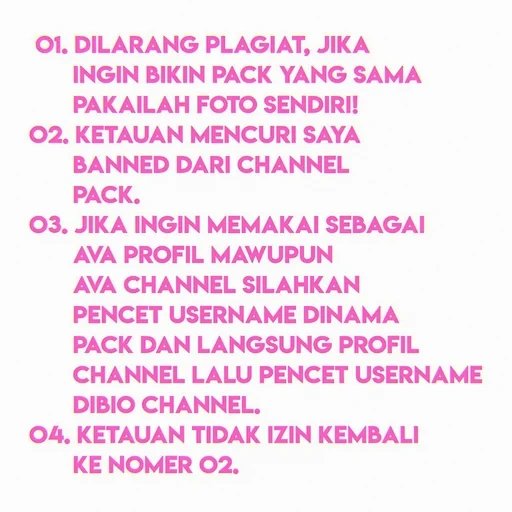 01. DILARANG PLAGIAT, JIKA INGIN BIKIN PACK YANG SAMA PAKAILAH FOTO SENDIRI!
02. KETAUAN MENCURI SAYA BANNED DARI CHANNEL PACK.
03. JIKA INGIN MEMAKAI SEBAGAI AVA PROFIL MAWUPUN AVA CHANNEL SILAHKAN PENCET USERNAME DINAMA PACK DAN LANGSUNG PROFIL CHANNEL LALU PENCET USERNAME DIBIO CHANNEL.
04. KETAUAN TIDAK IZIN KEMBALI KE NOMER 02.